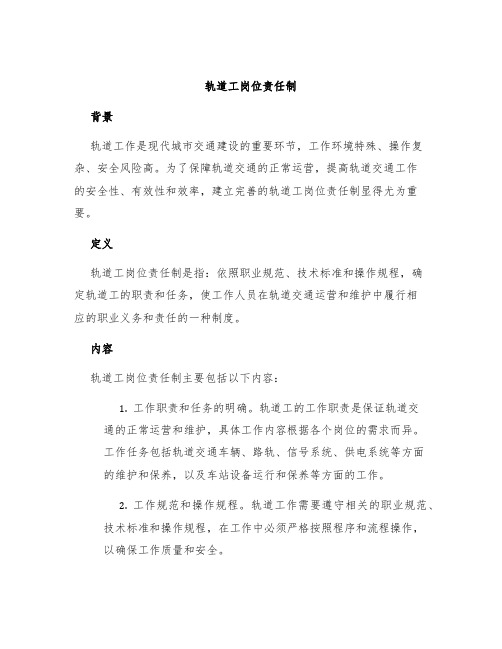 轨道工岗位责任制

背景

轨道工作是现代城市交通建设的重要环节，工作环境特殊、操作复杂、安全风险高。为了保障轨道交通的正常运营，提高轨道交通工作的安全性、有效性和效率，建立完善的轨道工岗位责任制显得尤为重要。

定义

轨道工岗位责任制是指：依照职业规范、技术标准和操作规程，确定轨道工的职责和任务，使工作人员在轨道交通运营和维护中履行相应的职业义务和责任的一种制度。

内容

轨道工岗位责任制主要包括以下内容：

1. 工作职责和任务的明确。轨道工的工作职责是保证轨道交通的正常运营和维护，具体工作内容根据各个岗位的需求而异。工作任务包括轨道交通车辆、路轨、信号系统、供电系统等方面的维护和保养，以及车站设备运行和保养等方面的工作。

2. 工作规范和操作规程。轨道工作需要遵守相关的职业规范、技术标准和操作规程，在工作中必须严格按照程序和流程操作，以确保工作质量和安全。